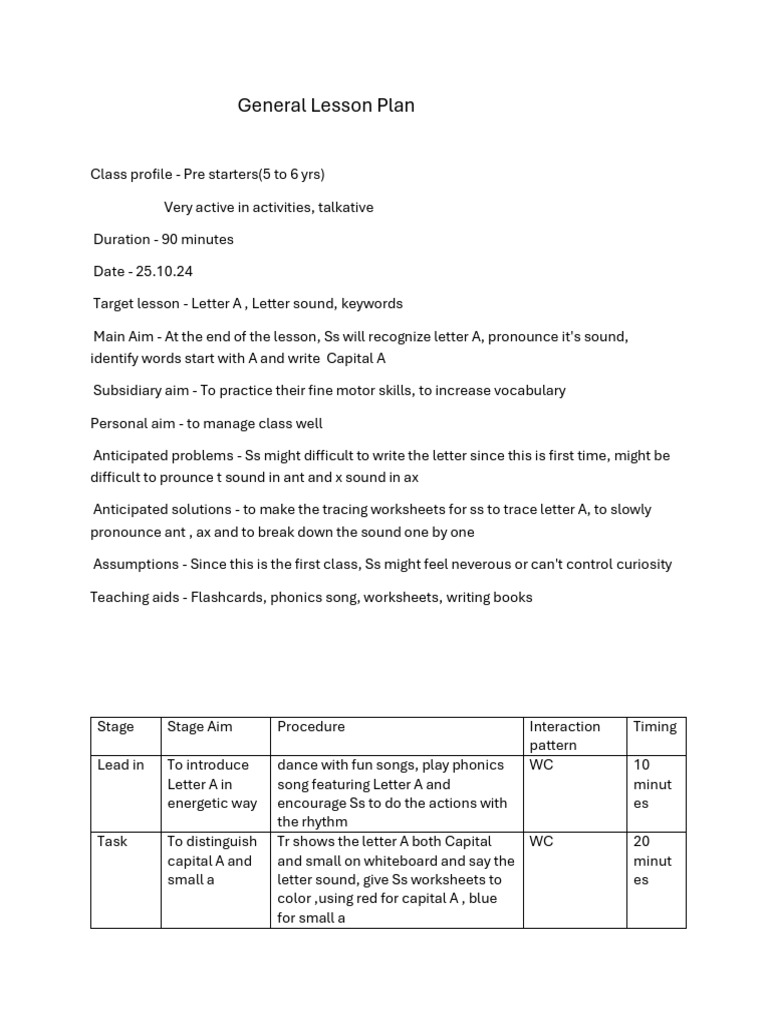 General Lesson Plan

Class profile - Pre starters(5 to 6 yrs)

Very active in activities, talkative

Duration - 90 minutes

Date - 25.10.24

Target lesson - Letter A , Letter sound, keywords

Main Aim - At the end of the lesson, Ss will recognize letter A, pronounce it's sound, identify words start with A and write Capital A

Subsidiary aim - To practice their fine motor skills, to increase vocabulary

Personal aim - to manage class well

Anticipated problems - Ss might difficult to write the letter since this is first time, might be difficult to prounce t sound in ant and x sound in ax

Anticipated solutions - to make the tracing worksheets for ss to trace letter A, to slowly pronounce ant , ax and to break down the sound one by one

Assumptions - Since this is the first class, Ss might feel neverous or can't control curiosity

Teaching aids - Flashcards, phonics song, worksheets, writing books

| Stage | Stage Aim | Procedure | Interaction pattern | Timing |
|---|---|---|---|---|
| Lead in | To introduce Letter A in energetic way | dance with fun songs, play phonics song featuring Letter A and encourage Ss to do the actions with the rhythm | WC | 10 minutes |
| Task | To distinguish capital A and small a | Tr shows the letter A both Capital and small on whiteboard and say the letter sound, give Ss worksheets to color ,using red for capital A , blue for small a | WC | 20 minutes |